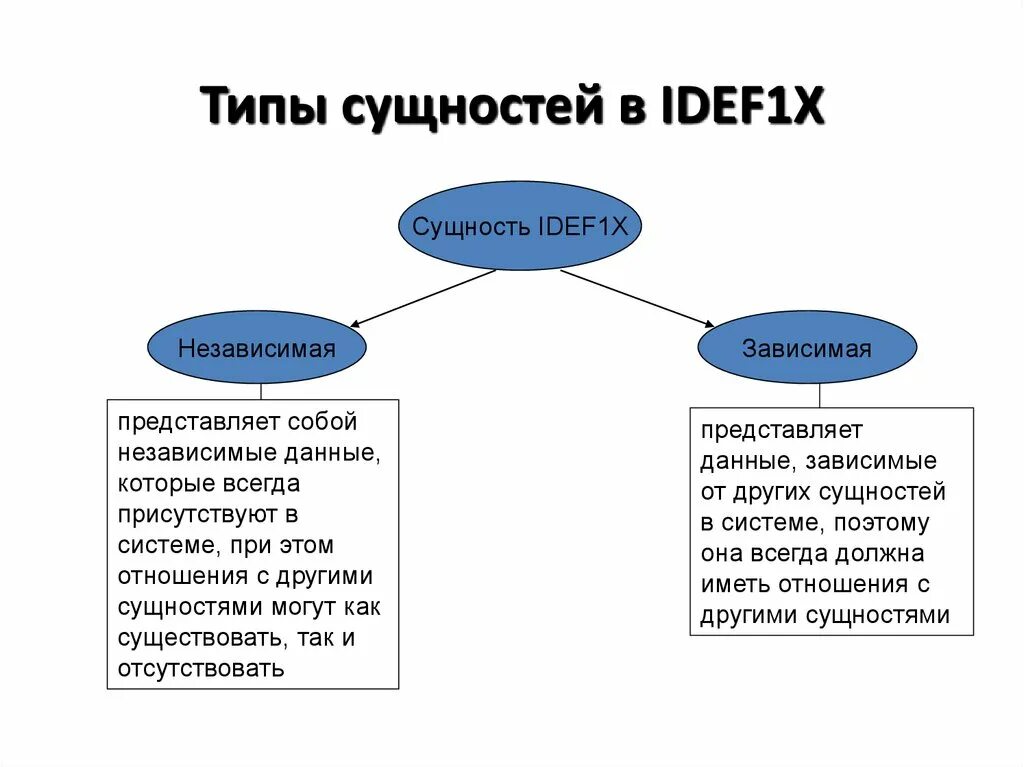 Типы сущностей в IDEF1X

Сущность IDEF1X

Независимая

Зависимая

представляет собой независимые данные, которые всегда присутствуют в системе, при этом отношения с другими сущностями могут как существовать, так и отсутствовать

представляет данные, зависимые от других сущностей в системе, поэтому она всегда должна иметь отношения с другими сущностями